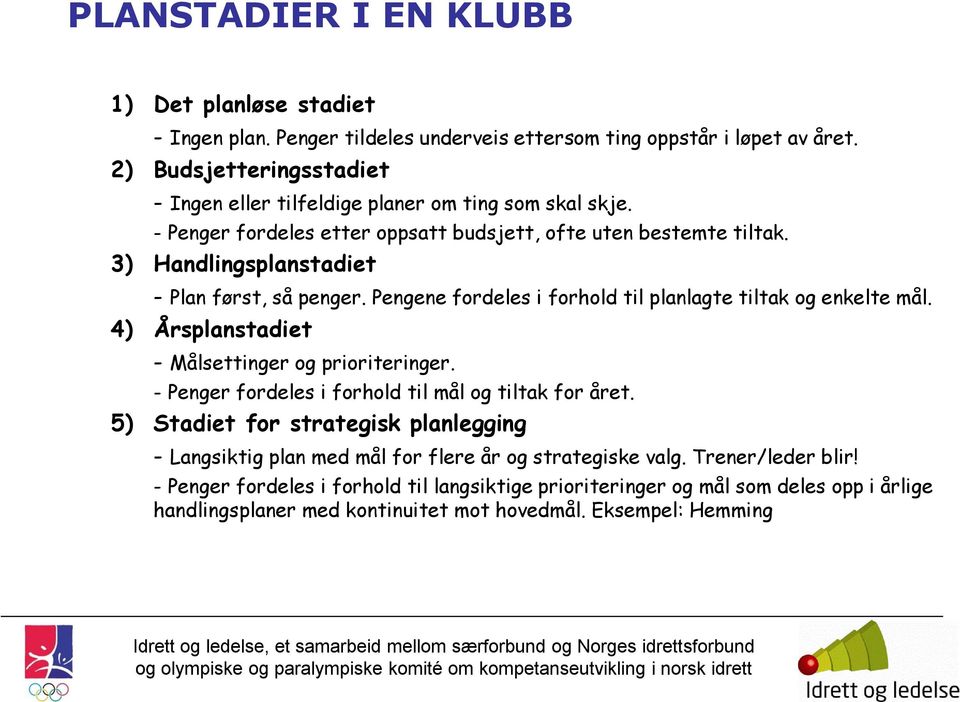 PLANSTADIER I EN KLUBB

1) Det planløse stadiet

– Ingen plan. Penger tildeles underveis ettersom ting oppstår i løpet av året.

2) Budsjetteringsstadiet

– Ingen eller tilfeldige planer om ting som skal skje.

- Penger fordeles etter oppsatt budsjett, ofte uten bestemte tiltak.

3) Handlingsplanstadiet

– Plan først, så penger. Pengene fordeles i forhold til planlagte tiltak og enkelte mål.

4) Årsplanstadiet

– Målsettinger og prioriteringer.

- Penger fordeles i forhold til mål og tiltak for året.

5) Stadiet for strategisk planlegging

– Langsiktig plan med mål for flere år og strategiske valg. Trener/leder blir!

- Penger fordeles i forhold til langsiktige prioriteringer og mål som deles opp i årlige handlingsplaner med kontinuitet mot hovedmål. Eksempel: Hemming

Idrett og ledelse, et samarbeid mellom særforbund og Norges idrettsforbund og olympiske og paralympiske komité om kompetanseutvikling i norsk idrett

Idrett og ledelse